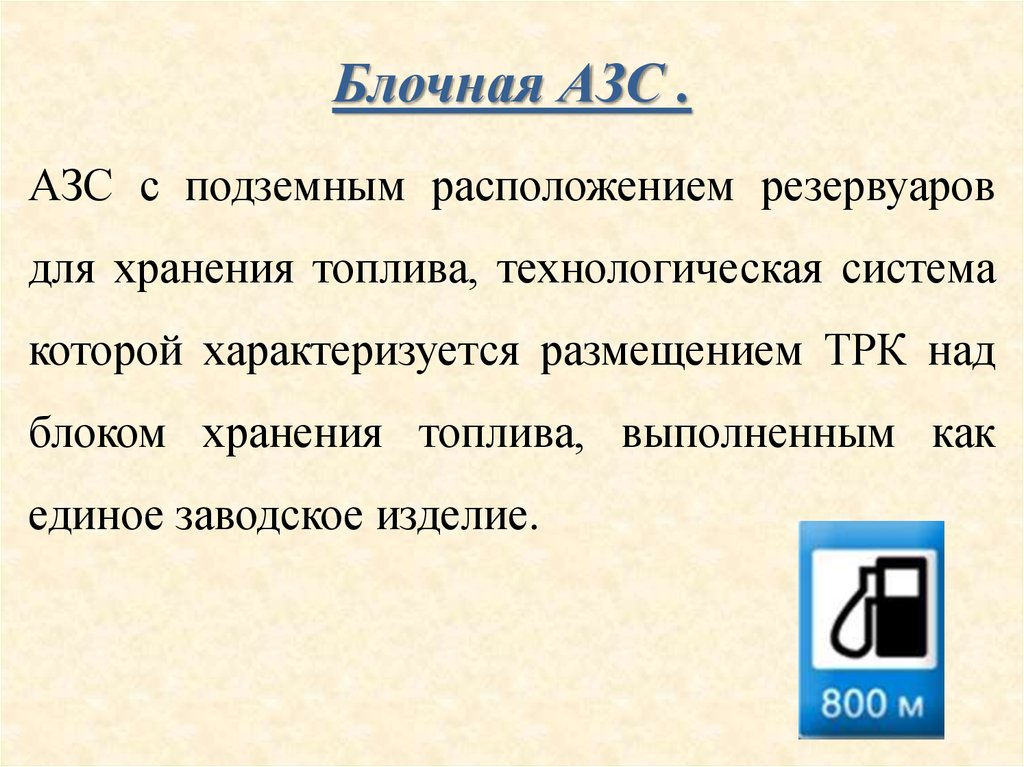 Блочная АЗС .

АЗС с подземным расположением резервуаров для хранения топлива, технологическая система которой характеризуется размещением ТРК над блоком хранения топлива, выполненным как единое заводское изделие.

800 м